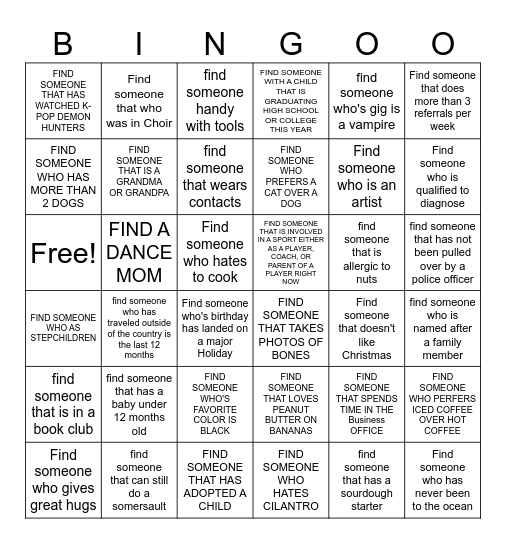 | B | I | N | G | O | O |
|---|---|---|---|---|---|
| FIND SOMEONE THAT HAS WATCHED K-POP DEMON HUNTERS | Find someone that who was in Choir | find someone handy with tools | FIND SOMEONE WITH A CHILD THAT IS GRADUATING HIGH SCHOOL OR COLLEGE THIS YEAR | find someone who's gig is a vampire | Find someone that does more than 3 referrals per week |
| FIND SOMEONE WHO HAS MORE THAN 2 DOGS | FIND SOMEONE THAT IS A GRANDMA OR GRANDPA | find someone that wears contacts | FIND SOMEONE WHO PREFERS A CAT OVER A DOG | Find someone who is an artist | Find someone who is qualified to diagnose |
| Free! | FIND A DANCE MOM | Find someone who hates to cook | FIND SOMEONE THAT IS INVOLVED IN A SPORT EITHER AS A PLAYER, COACH, OR PARENT OF A PLAYER RIGHT NOW | find someone that is allergic to nuts | find someone that has not been pulled over by a police officer |
| FIND SOMEONE WHO AS STEPCHILDREN | find someone who has traveled outside of the country is the last 12 months | Find someone who's birthday has landed on a major Holiday | FIND SOMEONE THAT TAKES PHOTOS OF BONES | Find someone that doesn't like Christmas | find someone who is named after a family member |
| find someone that is in a book club | find someone that has a baby under 12 months old | FIND SOMEONE WHO'S FAVORITE COLOR IS BLACK | FIND SOMEONE THAT LOVES PEANUT BUTTER ON BANANAS | FIND SOMEONE THAT SPENDS TIME IN THE Business OFFICE | FIND SOMEONE WHO PERFERS ICED COFFEE OVER HOT COFFEE |
| Find someone who gives great hugs | find someone that can still do a somersault | FIND SOMEONE THAT HAS ADOPTED A CHILD | FIND SOMEONE WHO HATES CILANTRO | find someone that has a sourdough starter | Find someone who has never been to the ocean |